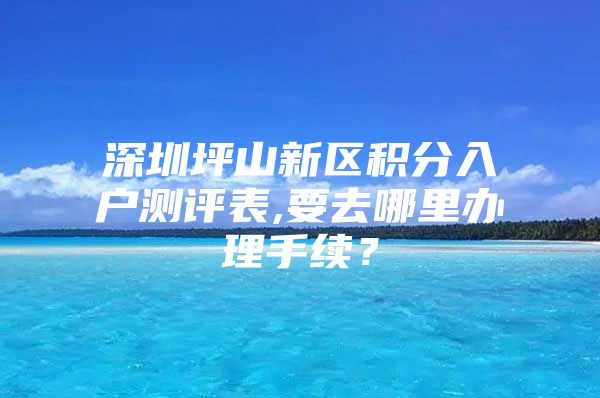 深圳坪山新区积分入户测评表,要去哪里办理手续？